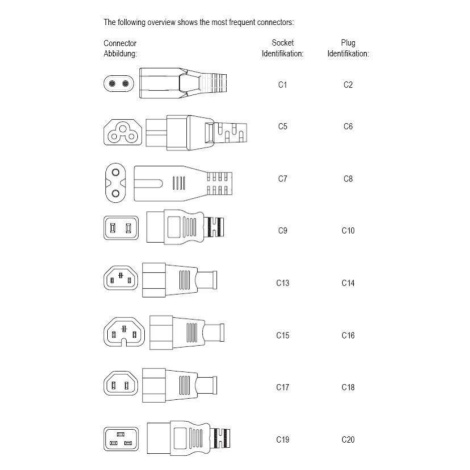 The following overview shows the most frequent connectors:

| Connector Abbildung: | Socket Identifikation: | Plug Identifikation: |
|---|---|---|
| | C1 | C2 |
| | C5 | C6 |
| | C7 | C8 |
| | C9 | C10 |
| | C13 | C14 |
| | C15 | C16 |
| | C17 | C18 |
| | C19 | C20 |